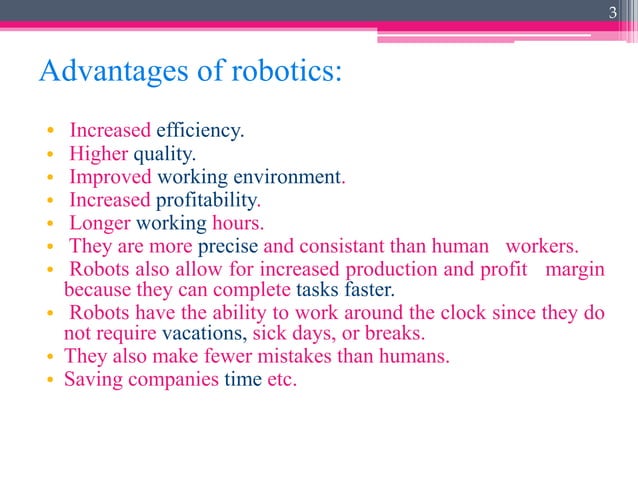 3

Advantages of robotics:

• Increased efficiency.
• Higher quality.
• Improved working environment.
• Increased profitability.
• Longer working hours.
• They are more precise and consistant than human workers.
• Robots also allow for increased production and profit margin because they can complete tasks faster.
• Robots have the ability to work around the clock since they do not require vacations, sick days, or breaks.
• They also make fewer mistakes than humans.
• Saving companies time etc.